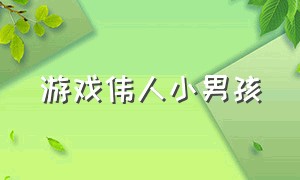 游戏伟人小男孩